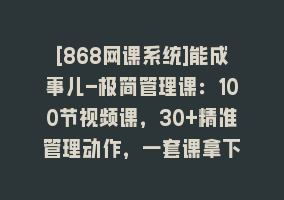 [868网课系统]能成事儿-极简管理课：100节视频课，30+精准管理动作，一套课拿下